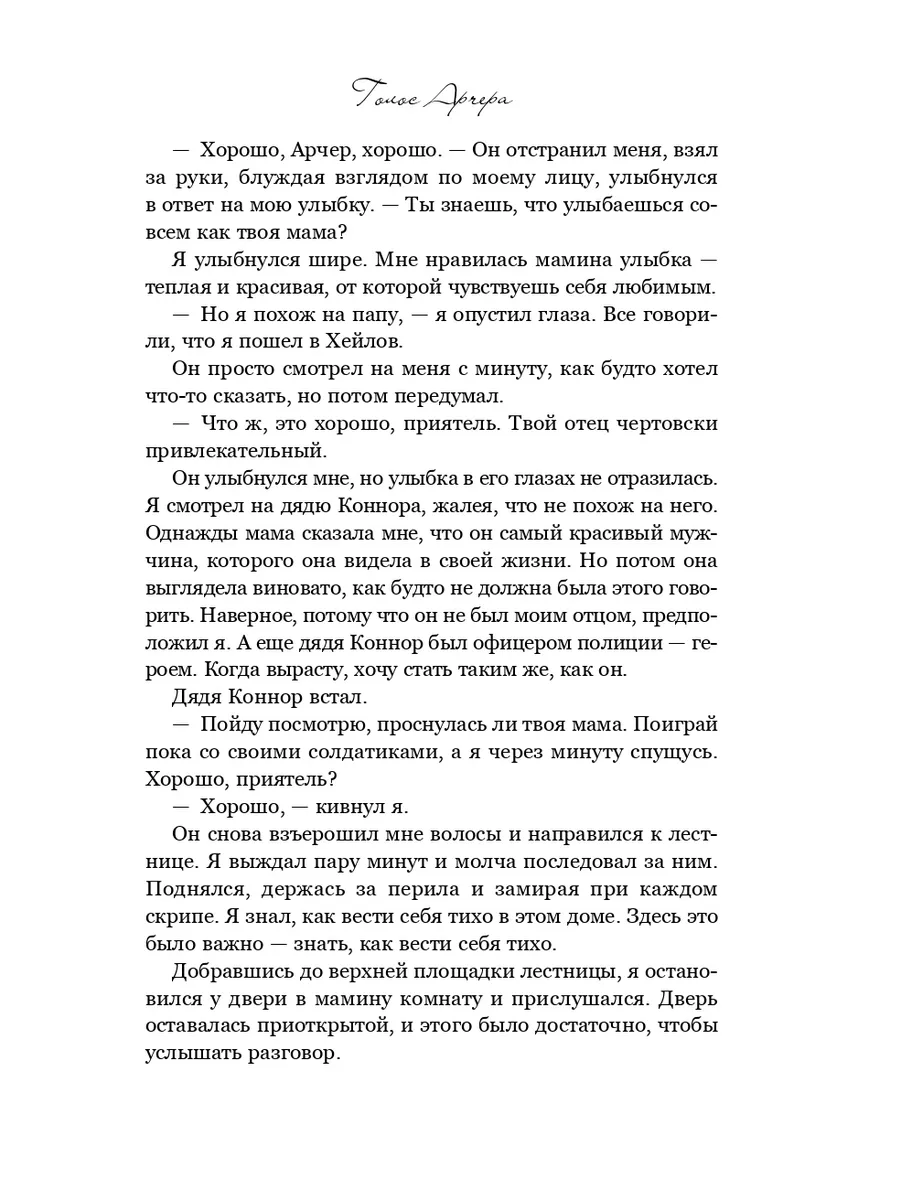 Голос Арчера

— Хорошо, Арчер, хорошо. — Он отстранил меня, взял за руки, блуждая взглядом по моему лицу, улыбнулся в ответ на мою улыбку. — Ты знаешь, что улыбаешься совсем как твоя мама?

Я улыбнулся шире. Мне нравилась мамина улыбка — теплая и красивая, от которой чувствуешь себя любимым.

— Но я похож на папу, — я опустил глаза. Все говорили, что я пошел в Хейлов.

Он просто смотрел на меня с минуту, как будто хотел что-то сказать, но потом передумал.

— Что ж, это хорошо, приятель. Твой отец чертовски привлекательный.

Он улыбнулся мне, но улыбка в его глазах не отразилась. Я смотрел на дядю Коннора, жалея, что не похож на него. Однажды мама сказала мне, что он самый красивый мужчина, которого она видела в своей жизни. Но потом она выглядела виновато, как будто не должна была этого говорить. Наверное, потому что он не был моим отцом, предположил я. А еще дядя Коннор был офицером полиции — героем. Когда вырасту, хочу стать таким же, как он.

Дядя Коннор встал.

— Пойду посмотрю, проснулась ли твоя мама. Поиграй пока со своими солдатиками, а я через минуту спущусь. Хорошо, приятель?

— Хорошо, — кивнул я.

Он снова взъерошил мне волосы и направился к лестнице. Я выждал пару минут и молча последовал за ним. Поднялся, держась за перила и замирая при каждом скрипе. Я знал, как вести себя тихо в этом доме. Здесь это было важно — знать, как вести себя тихо.

Добравшись до верхней площадки лестницы, я остановился у двери в мамину комнату и прислушался. Дверь оставалась приоткрытой, и этого было достаточно, чтобы услышать разговор.